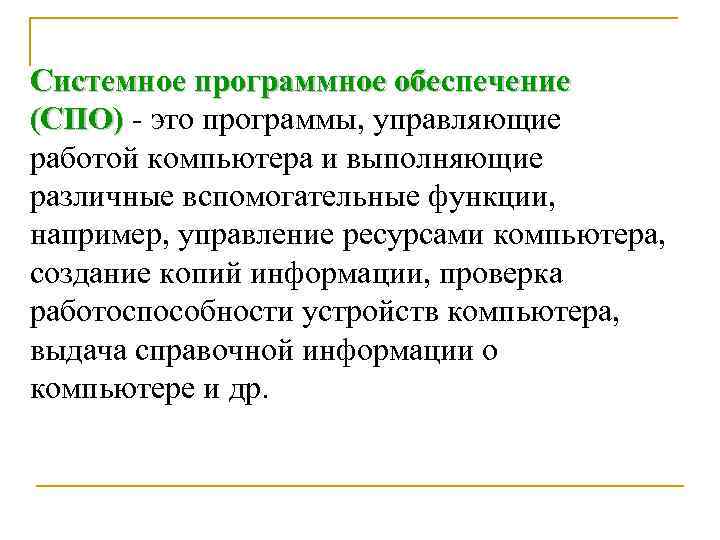 Системное программное обеспечение (СПО) - это программы, управляющие работой компьютера и выполняющие различные вспомогательные функции, например, управление ресурсами компьютера, создание копий информации, проверка работоспособности устройств компьютера, выдача справочной информации о компьютере и др.